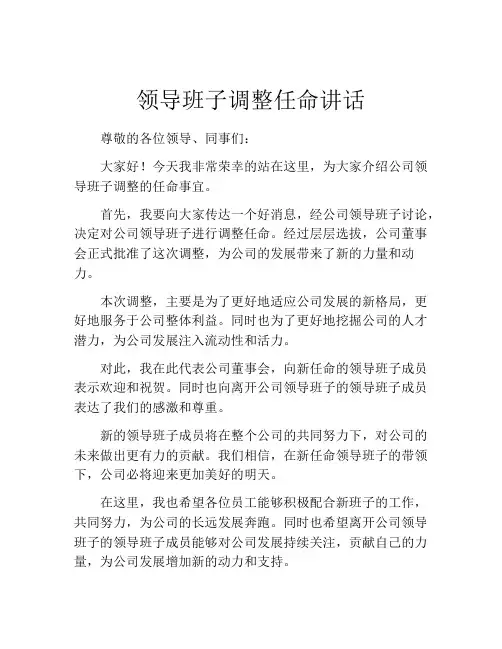 领导班子调整任命讲话

尊敬的各位领导、同事们：

大家好！今天我非常荣幸的站在这里，为大家介绍公司领导班子调整的任命事宜。

首先，我要向大家传达一个好消息，经公司领导班子讨论，决定对公司领导班子进行调整任命。经过层层选拔，公司董事会正式批准了这次调整，为公司的发展带来了新的力量和动力。

本次调整，主要是为了更好地适应公司发展的新格局，更好地服务于公司整体利益。同时也为了更好地挖掘公司的人才潜力，为公司发展注入流动性和活力。

对此，我在此代表公司董事会，向新任命的领导班子成员表示欢迎和祝贺。同时也向离开公司领导班子的领导班子成员表达了我们的感激和尊重。

新的领导班子成员将在整个公司的共同努力下，对公司的未来做出更有力的贡献。我们相信，在新任命领导班子的带领下，公司必将迎来更加美好的明天。

在这里，我也希望各位员工能够积极配合新班子的工作，共同努力，为公司的长远发展奔跑。同时也希望离开公司领导班子的领导班子成员能够对公司发展持续关注，贡献自己的力量，为公司发展增加新的动力和支持。